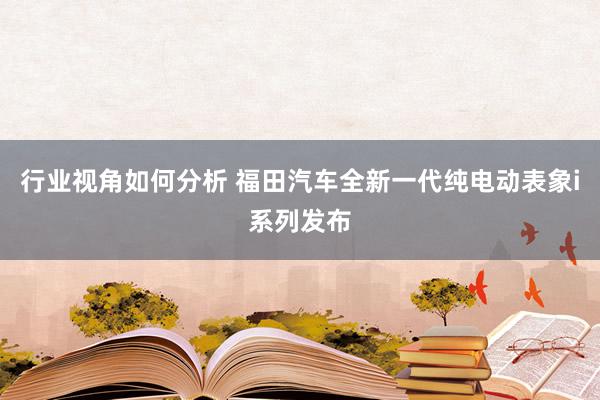 行业视角如何分析 福田汽车全新一代纯电动表象i系列发布